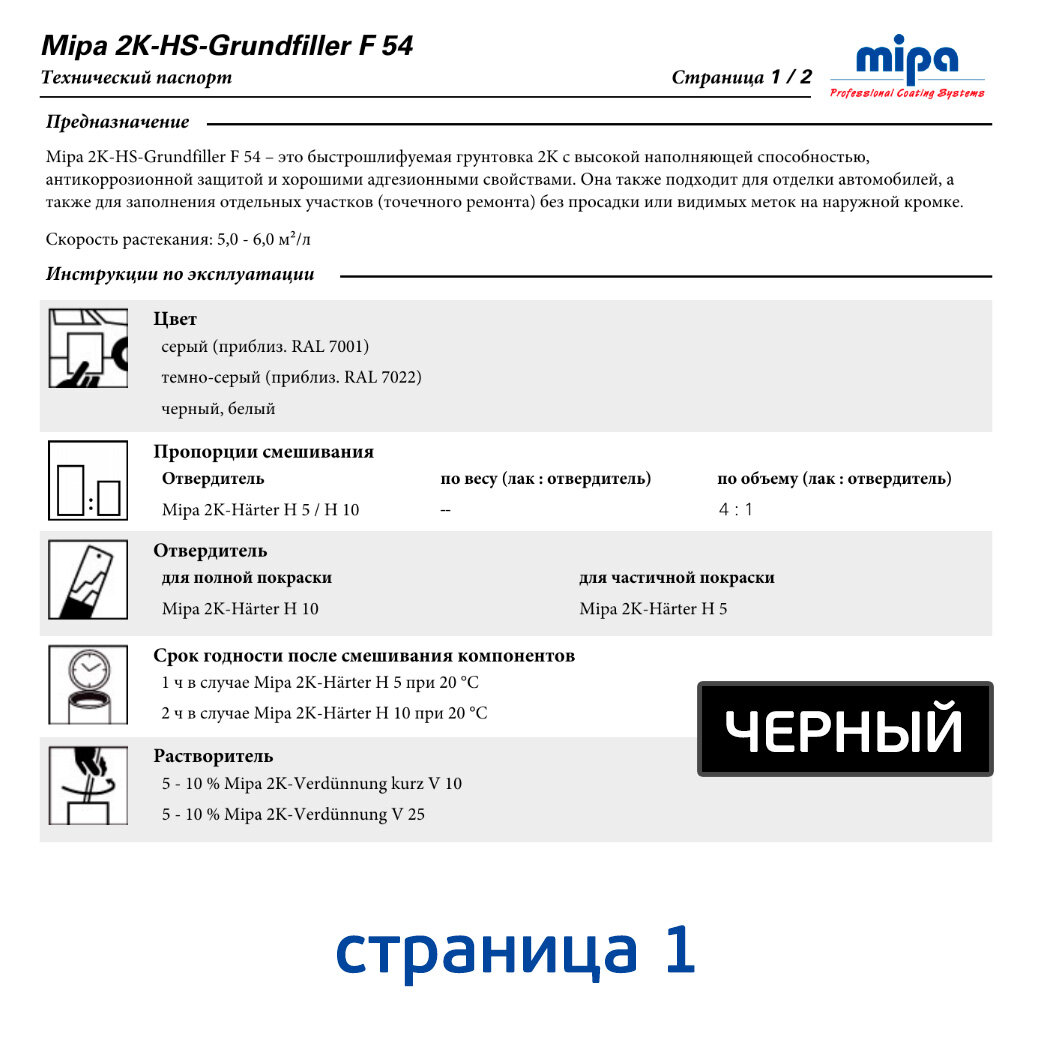 Mipa 2K-HS-Grundfiller F 54

Технический паспорт

Страница 1 / 2

mipa
Professional Coating Systems

Предназначение

Mipa 2K-HS-Grundfiller F 54 – это быстрошлифуемая грунтовка 2K с высокой наполняющей способностью, антикоррозионной защитой и хорошими адгезионными свойствами. Она также подходит для отделки автомобилей, а также для заполнения отдельных участков (точечного ремонта) без просадки или видимых меток на наружной кромке.

Скорость растекания: 5,0 - 6,0 м²/л

Инструкции по эксплуатации

Цвет
серый (приблиз. RAL 7001)
темно-серый (приблиз. RAL 7022)
черный, белый

Пропорции смешивания

| Отвердитель | по весу (лак : отвердитель) | по объему (лак : отвердитель) |
|---|---|---|
| Mipa 2K-Härter H 5 / H 10 | -- | 4 : 1 |

Отвердитель

| для полной покраски | для частичной покраски |
|---|---|
| Mipa 2K-Härter H 10 | Mipa 2K-Härter H 5 |

Срок годности после смешивания компонентов
1 ч в случае Mipa 2K-Härter H 5 при 20 °C
2 ч в случае Mipa 2K-Härter H 10 при 20 °C

ЧЕРНЫЙ

Растворитель
5 - 10 % Mipa 2K-Verdünnung kurz V 10
5 - 10 % Mipa 2K-Verdünnung V 25

страница 1